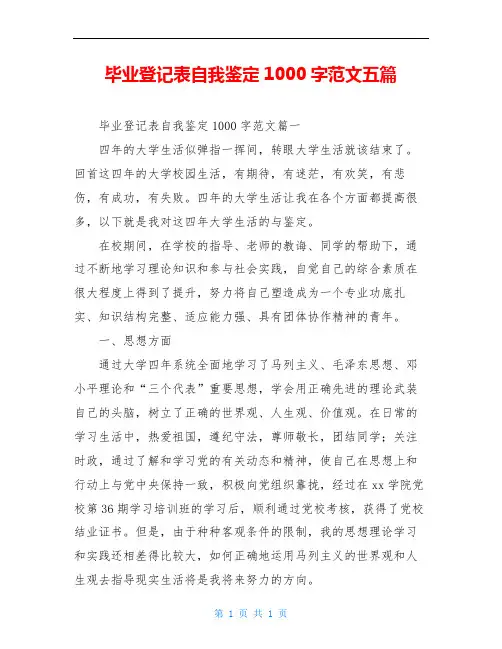 毕业登记表自我鉴定 1000 字范文五篇

毕业登记表自我鉴定 1000 字范文篇一

四年的大学生活似弹指一挥间，转眼大学生活就该结束了。回首这四年的大学校园生活，有期待，有迷茫，有欢笑，有悲伤，有成功，有失败。四年的大学生活让我在各个方面都提高很多，以下就是我对这四年大学生活的与鉴定。

在校期间，在学校的指导、老师的教诲、同学的帮助下，通过不断地学习理论知识和参与社会实践，自觉自己的综合素质在很大程度上得到了提升，努力将自己塑造成为一个专业功底扎实、知识结构完整、适应能力强、具有团体协作精神的青年。

一、思想方面

通过大学四年系统全面地学习了马列主义、毛泽东思想、邓小平理论和“三个代表”重要思想，学会用正确先进的理论武装自己的头脑，树立了正确的世界观、人生观、价值观。在日常的学习生活中，热爱祖国，遵纪守法，尊师敬长，团结同学；关注时政，通过了解和学习党的有关动态和精神，使自己在思想上和行动上与党中央保持一致，积极向党组织靠拢，经过在 xx 学院党校第 36 期学习培训班的学习后，顺利通过党校考核，获得了党校结业证书。但是，由于种种客观条件的限制，我的思想理论学习和实践还相差得比较大，如何正确地运用马列主义的世界观和人生观去指导现实生活将是我将来努力的方向。

第 1 页 共 1 页